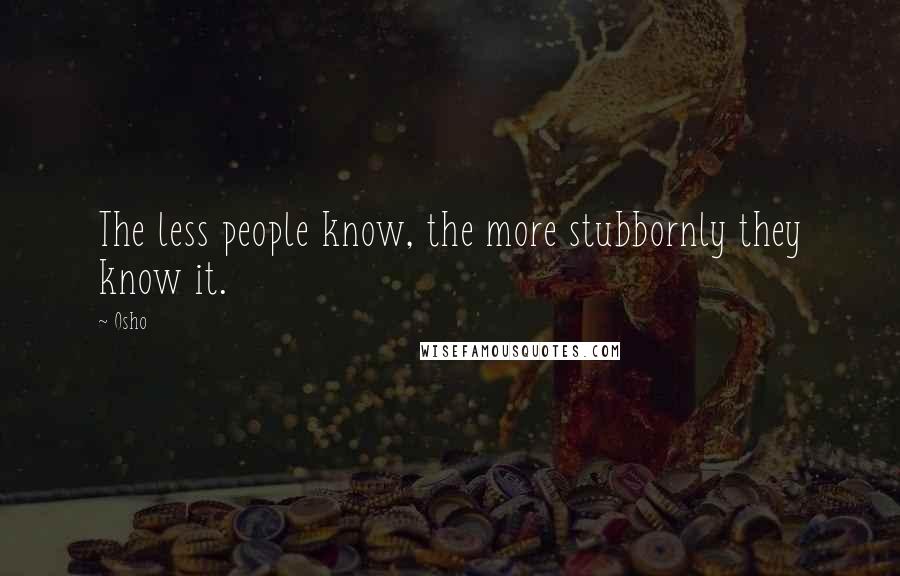 The less people know, the more stubbornly they know it.

~ Osho

WISEFAMOUSQUOTES.COM